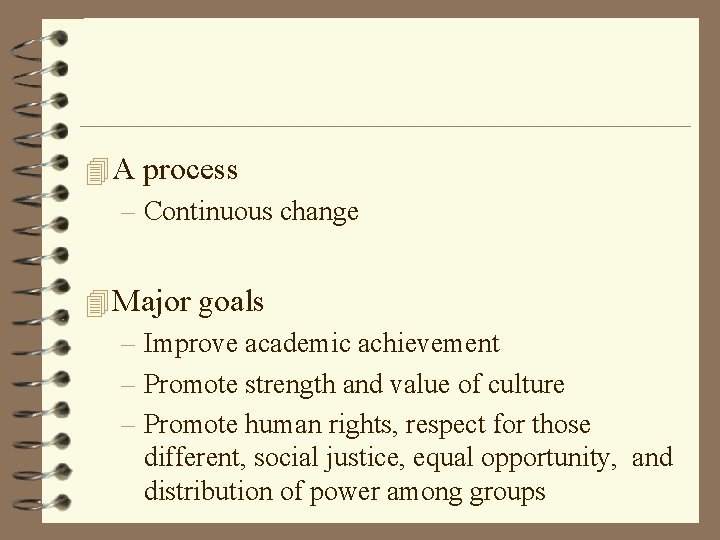 A process

– Continuous change

Major goals

– Improve academic achievement

– Promote strength and value of culture

– Promote human rights, respect for those different, social justice, equal opportunity, and distribution of power among groups